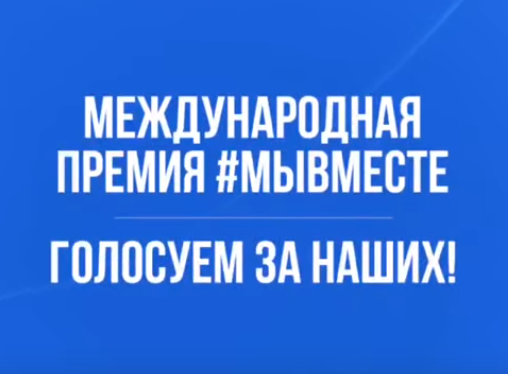 МЕЖДУНАРОДНАЯ ПРЕМИЯ #МЫВМЕСТЕ

ГОЛОСУЕМ ЗА НАШИХ!